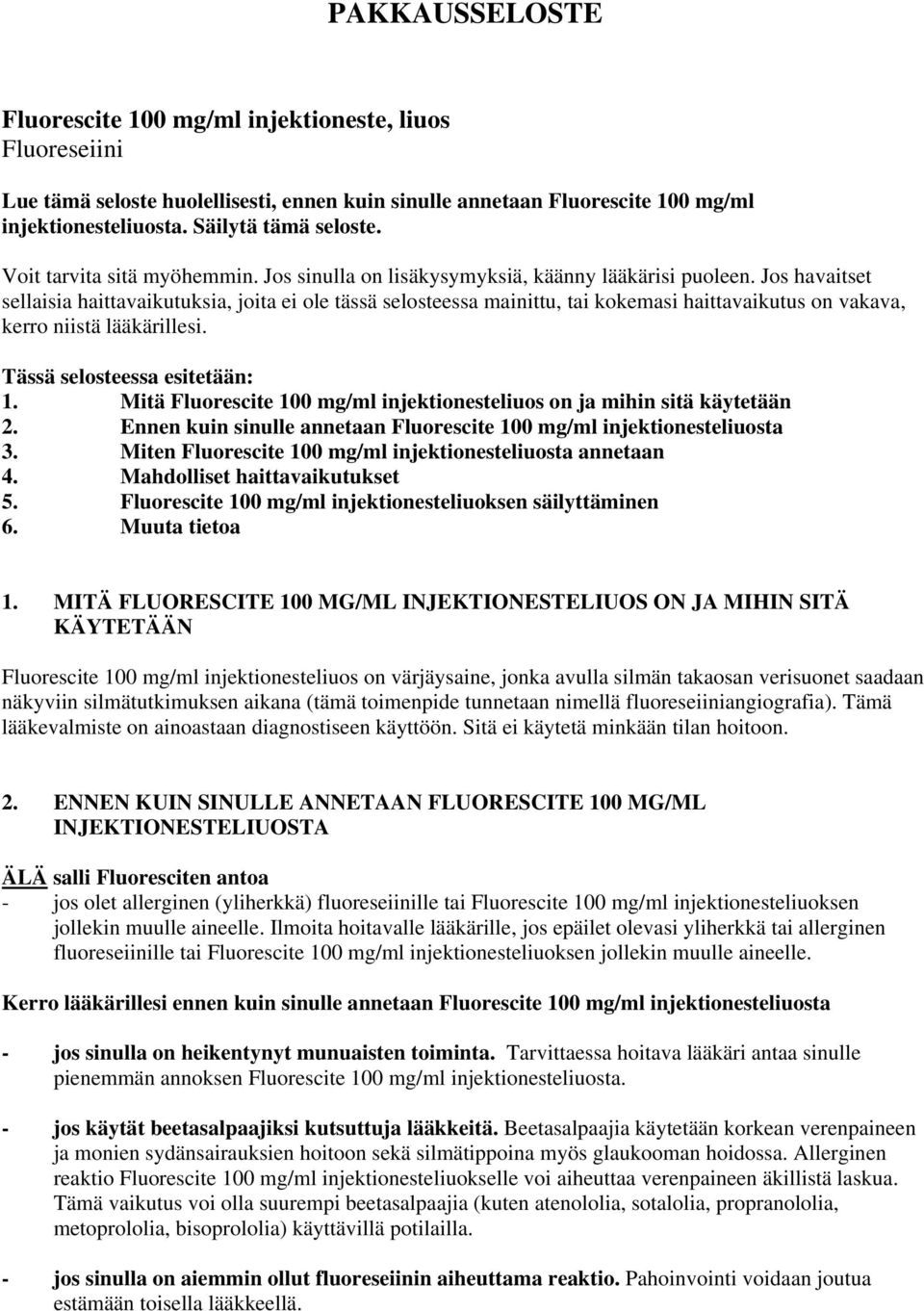 PAKKAUSSELOSTE

Fluorescite 100 mg/ml injektioneste, liuos
Fluoreseiini

Lue tämä seloste huolellisesti, ennen kuin sinulle annetaan Fluorescite 100 mg/ml injektionesteliuosta. Säilytä tämä seloste.

Voit tarvita sitä myöhemmin. Jos sinulla on lisäkysymyksiä, käänny lääkärisi puoleen. Jos havaitset sellaisia haittavaikutuksia, joita ei ole tässä selosteessa mainittu, tai kokemasi haittavaikutus on vakava, kerro niistä lääkärillesi.

Tässä selosteessa esitetään:
1. Mitä Fluorescite 100 mg/ml injektionesteliuos on ja mihin sitä käytetään
2. Ennen kuin sinulle annetaan Fluorescite 100 mg/ml injektionesteliuosta
3. Miten Fluorescite 100 mg/ml injektionesteliuosta annetaan
4. Mahdolliset haittavaikutukset
5. Fluorescite 100 mg/ml injektionesteliuoksen säilyttäminen
6. Muuta tietoa

1. MITÄ FLUORESCITE 100 MG/ML INJEKTIONESTELIUOS ON JA MIHIN SITÄ KÄYTETÄÄN

Fluorescite 100 mg/ml injektionesteliuos on värjäysaine, jonka avulla silmän takaosan verisuonet saadaan näkyviin silmätutkimuksen aikana (tämä toimenpide tunnetaan nimellä fluoreseiiniangiografia). Tämä lääkevalmiste on ainoastaan diagnostiseen käyttöön. Sitä ei käytetä minkään tilan hoitoon.

2. ENNEN KUIN SINULLE ANNETAAN FLUORESCITE 100 MG/ML INJEKTIONESTELIUOSTA

ÄLÄ salli Fluoresciten antoa
- jos olet allerginen (yliherkkä) fluoreseiinille tai Fluorescite 100 mg/ml injektionesteliuoksen jollekin muulle aineelle. Ilmoita hoitavalle lääkärille, jos epäilet olevasi yliherkkä tai allerginen fluoreseiinille tai Fluorescite 100 mg/ml injektionesteliuoksen jollekin muulle aineelle.

Kerro lääkärillesi ennen kuin sinulle annetaan Fluorescite 100 mg/ml injektionesteliuosta

- jos sinulla on heikentynyt munuaisten toiminta. Tarvittaessa hoitava lääkäri antaa sinulle pienemmän annoksen Fluorescite 100 mg/ml injektionesteliuosta.

- jos käytät beetasalpaajiksi kutsuttuja lääkkeitä. Beetasalpaajia käytetään korkean verenpaineen ja monien sydänsairauksien hoitoon sekä silmätippoina myös glaukooman hoidossa. Allerginen reaktio Fluorescite 100 mg/ml injektionesteliuokselle voi aiheuttaa verenpaineen äkillistä laskua. Tämä vaikutus voi olla suurempi beetasalpaajia (kuten atenololia, sotalolia, propranololia, metoprololia, bisoprololia) käyttävillä potilailla.

- jos sinulla on aiemmin ollut fluoreseiinin aiheuttama reaktio. Pahoinvointi voidaan joutua estämään toisella lääkkeellä.